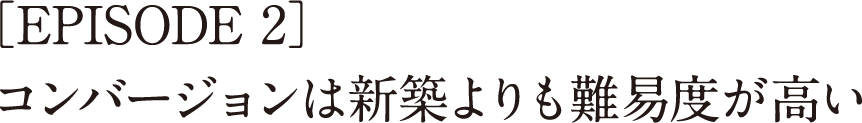 [EPISODE 2]
コンバージョンは新築よりも難易度が高い